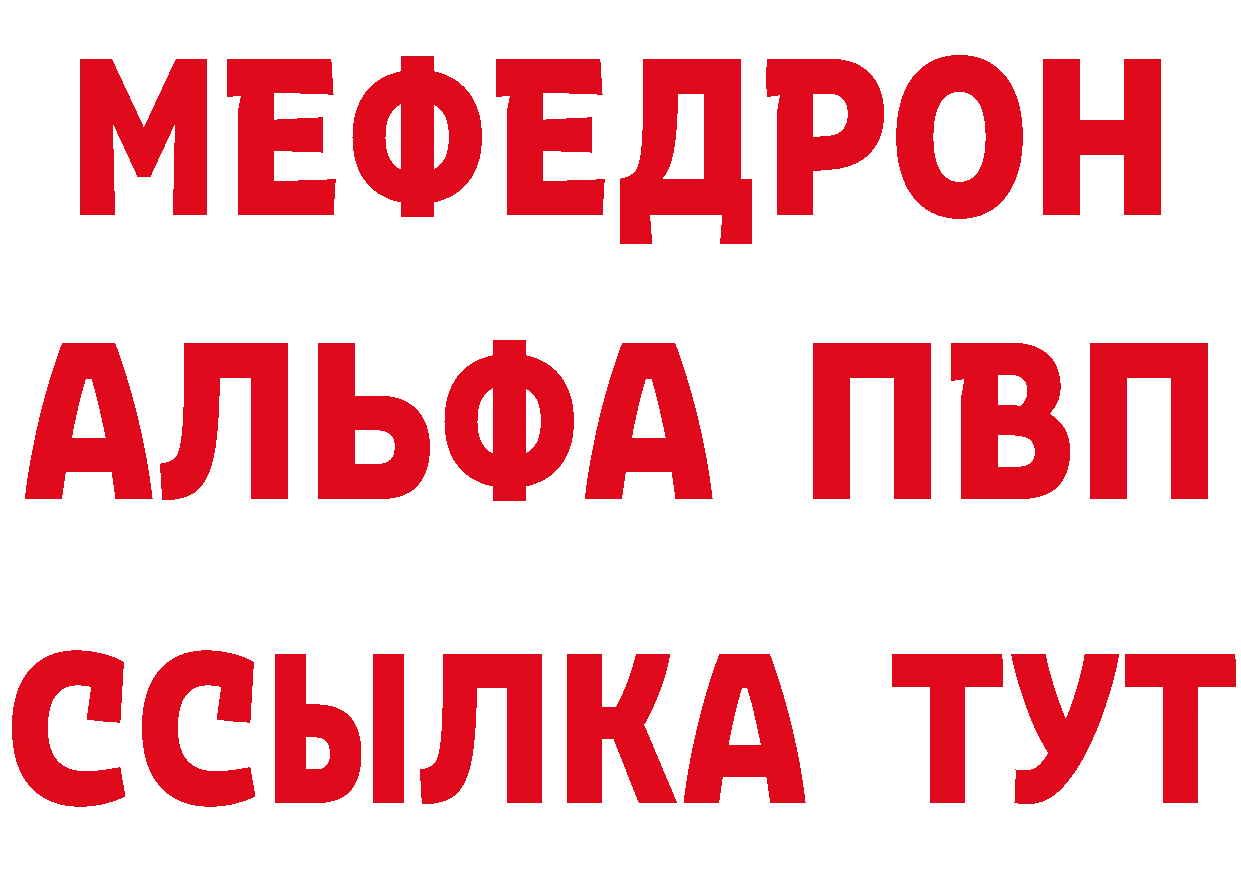 МЕФЕДРОН
АЛЬФА ПВП
ССЫЛКА ТУТ